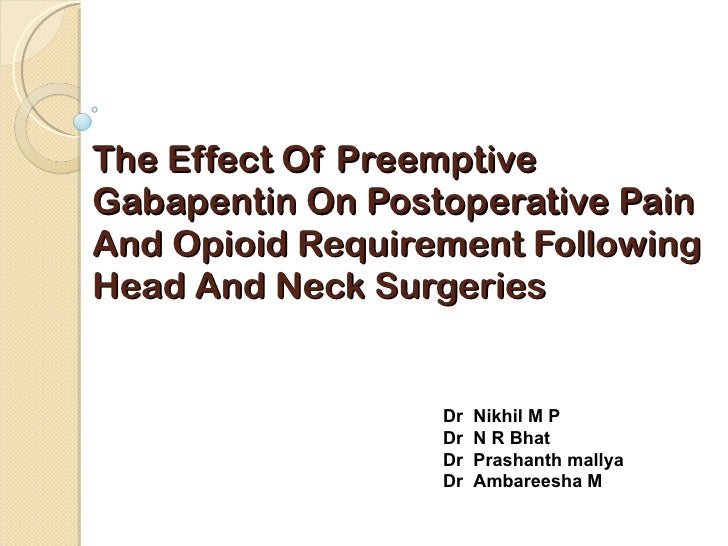 The Effect Of Preemptive Gabapentin On Postoperative Pain And Opioid Requirement Following Head And Neck Surgeries

Dr Nikhil M P
Dr N R Bhat
Dr Prashanth mallya
Dr Ambareesha M